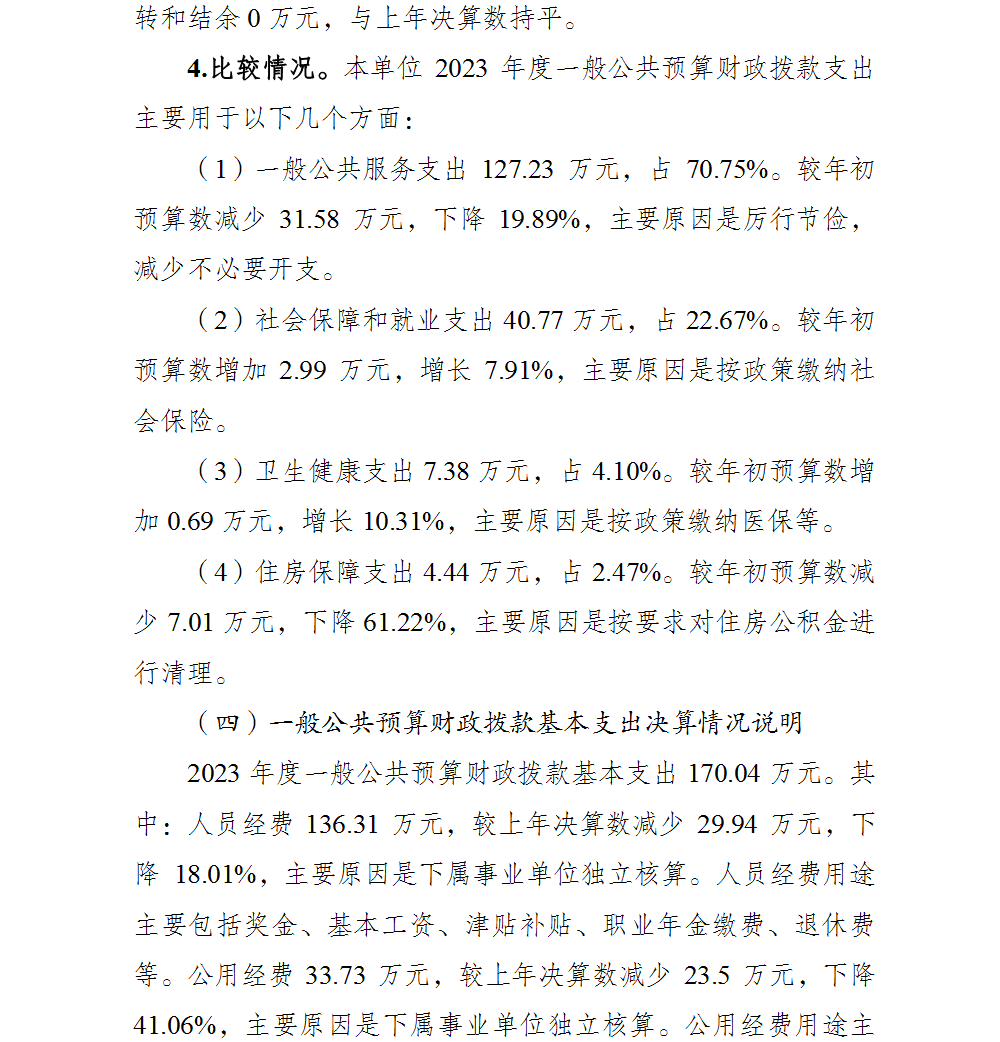 转和结余 0 万元，与上年决算数持平。

4.比较情况。本单位 2023 年度一般公共预算财政拨款支出主要用于以下几个方面：

（1）一般公共服务支出 127.23 万元，占 70.75%。较年初预算数减少 31.58 万元，下降 19.89%，主要原因是厉行节俭，减少不必要开支。

（2）社会保障和就业支出 40.77 万元，占 22.67%。较年初预算数增加 2.99 万元，增长 7.91%，主要原因是按政策缴纳社会保险。

（3）卫生健康支出 7.38 万元，占 4.10%。较年初预算数增加 0.69 万元，增长 10.31%，主要原因是按政策缴纳医保等。

（4）住房保障支出 4.44 万元，占 2.47%。较年初预算数减少 7.01 万元，下降 61.22%，主要原因是按要求对住房公积金进行清理。

（四）一般公共预算财政拨款基本支出决算情况说明

2023 年度一般公共预算财政拨款基本支出 170.04 万元。其中：人员经费 136.31 万元，较上年决算数减少 29.94 万元，下降 18.01%，主要原因是下属事业单位独立核算。人员经费用途主要包括奖金、基本工资、津贴补贴、职业年金缴费、退休费等。公用经费 33.73 万元，较上年决算数减少 23.5 万元，下降 41.06%，主要原因是下属事业单位独立核算。公用经费用途主